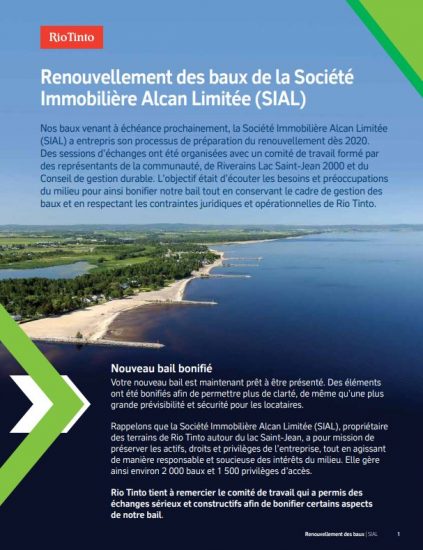 RioTinto

Renouvellement des baux de la Société Immobilière Alcan Limitée (SIAL)

Nos baux venant à échéance prochainement, la Société Immobilière Alcan Limitée (SIAL) a entrepris son processus de préparation du renouvellement dès 2020. Des sessions d'échanges ont été organisées avec un comité de travail formé par des représentants de la communauté, de Riverains Lac Saint-Jean 2000 et du Conseil de gestion durable. L'objectif était d'écouter les besoins et préoccupations du milieu pour ainsi bonifier notre bail tout en conservant le cadre de gestion des baux et en respectant les contraintes juridiques et opérationnelles de Rio Tinto.

Nouveau bail bonifié

Votre nouveau bail est maintenant prêt à être présenté. Des éléments ont été bonifiés afin de permettre plus de clarté, de même qu'une plus grande prévisibilité et sécurité pour les locataires.

Rappelons que la Société Immobilière Alcan Limitée (SIAL), propriétaire des terrains de Rio Tinto autour du lac Saint-Jean, a pour mission de préserver les actifs, droits et privilèges de l'entreprise, tout en agissant de manière responsable et soucieuse des intérêts du milieu. Elle gère ainsi environ 2 000 baux et 1 500 privilèges d'accès.

Rio Tinto tient à remercier le comité de travail qui a permis des échanges sérieux et constructifs afin de bonifier certains aspects de notre bail.

Renouvellement des baux | SIAL 1